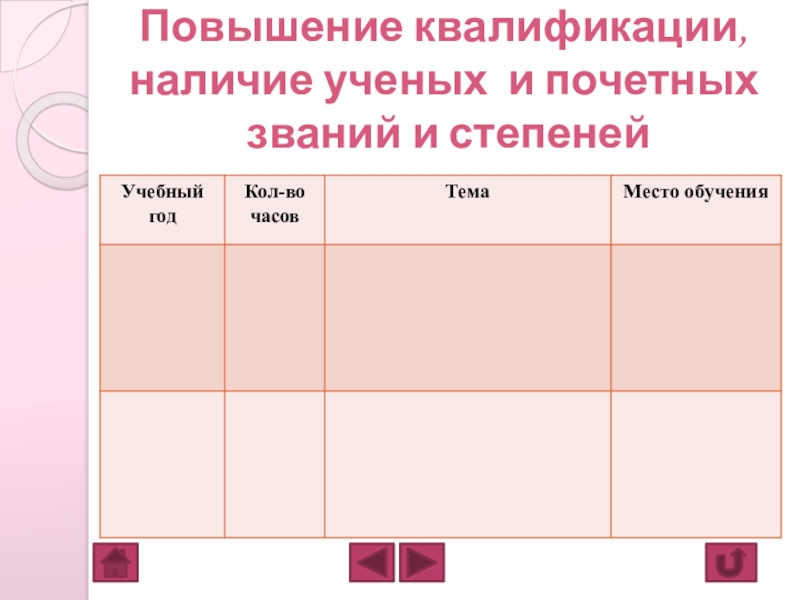 Повышение квалификации, наличие ученых и почетных званий и степеней

| Учебный год | Кол-во часов | Тема | Место обучения |
|---|---|---|---|
| | | | |
| | | | |